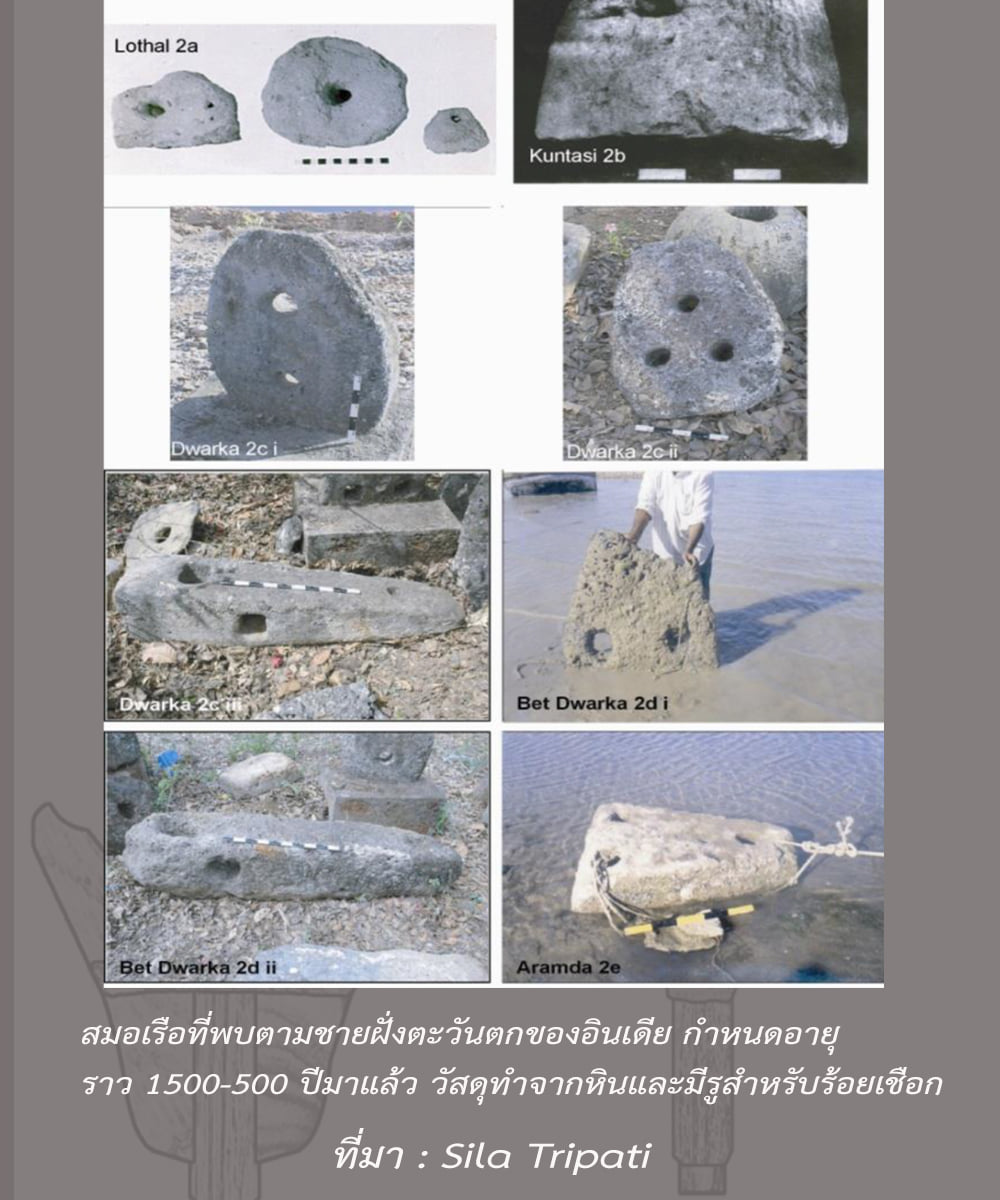 Lothal 2a

Kuntasi 2b

Dwarka 2c i

Dwarka 2c ii

Dwarka 2c iii

Bet Dwarka 2d i

Bet Dwarka 2d ii

Aramda 2e

สมอเรือที่พบตามชายฝั่งตะวันตกของอินเดีย กำหนดอายุราว 1500-500 ปีมาแล้ว วัสดุทำจากหินและมีรูสำหรับร้อยเชือก

ที่มา : Sila Tripati